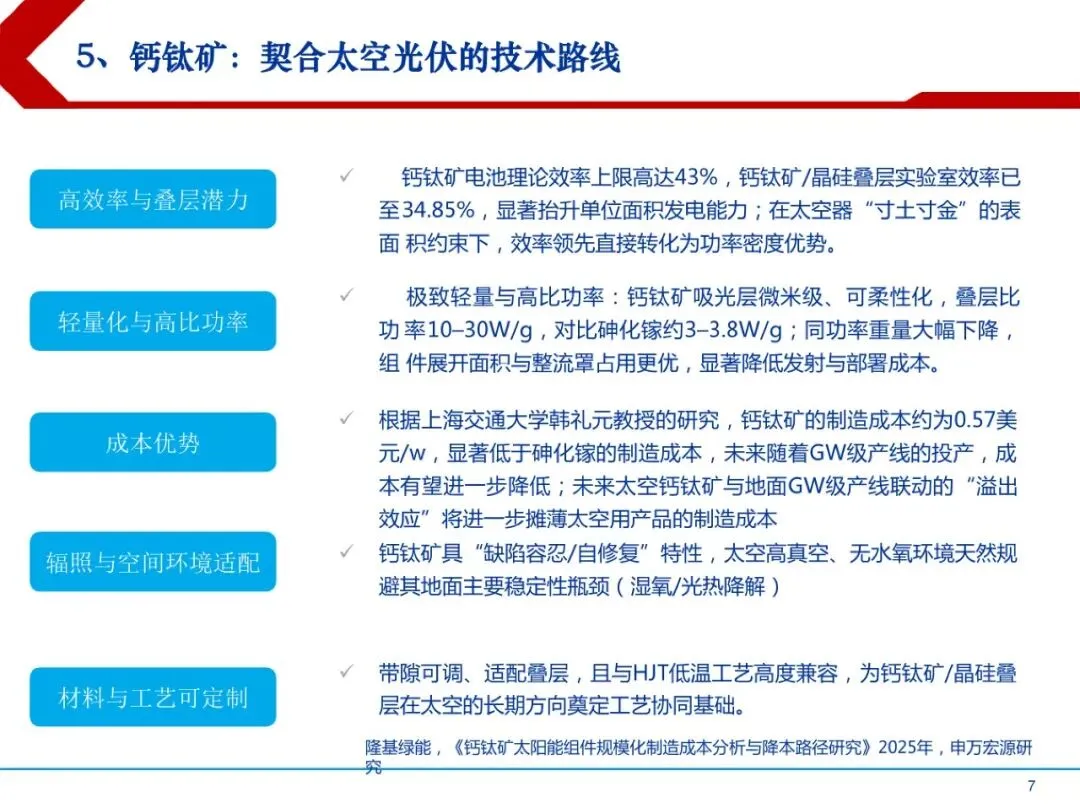 5、钙钛矿：契合太空光伏的技术路线

高效率与叠层潜力

✓ 钙钛矿电池理论效率上限高达43%，钙钛矿/晶硅叠层实验室效率已至34.85%，显著抬升单位面积发电能力；在太空器“寸土寸金”的表面 积约束下，效率领先直接转化为功率密度优势。

轻量化与高比功率

✓ 极致轻量与高比功率：钙钛矿吸光层微米级、可柔性化，叠层比功 率10–30W/g，对比砷化镓约3–3.8W/g；同功率重量大幅下降，组 件展开面积与整流罩占用更优，显著降低发射与部署成本。

成本优势

✓ 根据上海交通大学韩礼元教授的研究，钙钛矿的制造成本约为0.57美元/w，显著低于砷化镓的制造成本，未来随着GW级产线的投产，成本有望进一步降低；未来太空钙钛矿与地面GW级产线联动的“溢出效应”将进一步摊薄太空用产品的制造成本

辐照与空间环境适配

✓ 钙钛矿具“缺陷容忍/自修复”特性，太空高真空、无水氧环境天然规避其地面主要稳定性瓶颈（湿氧/光热降解）

材料与工艺可定制

✓ 带隙可调、适配叠层，且与HJT低温工艺高度兼容，为钙钛矿/晶硅叠层在太空的长期方向奠定工艺协同基础。

隆基绿能，《钙钛矿太阳能组件规模化制造成本分析与降本路径研究》2025年，申万宏源研究

7